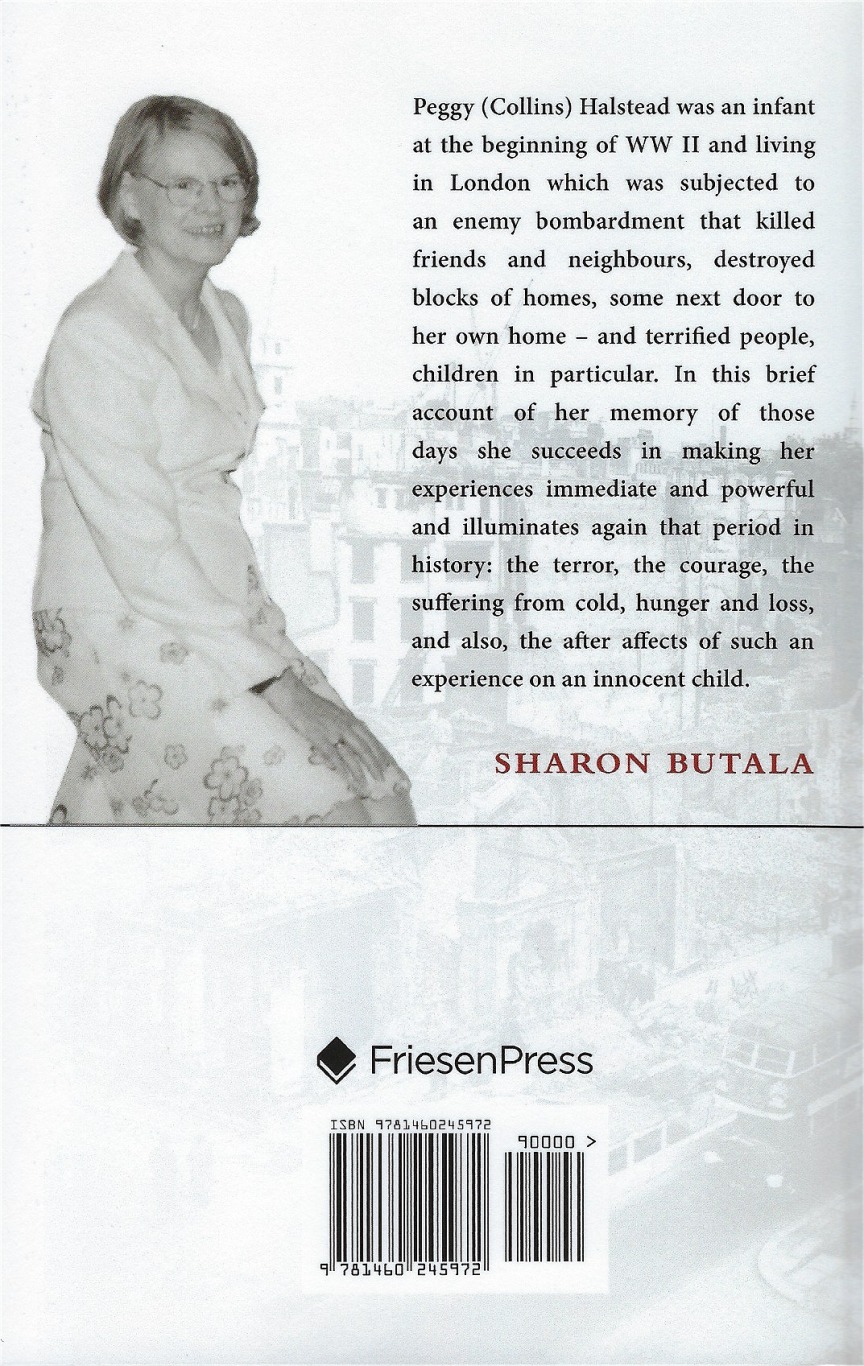 Peggy (Collins) Halstead was an infant at the beginning of WW II and living in London which was subjected to an enemy bombardment that killed friends and neighbours, destroyed blocks of homes, some next door to her own home – and terrified people, children in particular. In this brief account of her memory of those days she succeeds in making her experiences immediate and powerful and illuminates again that period in history: the terror, the courage, the suffering from cold, hunger and loss, and also, the after affects of such an experience on an innocent child.

SHARON BUTALA

FriesenPress

ISBN 9781460245972

90000 >

9 781460 245972